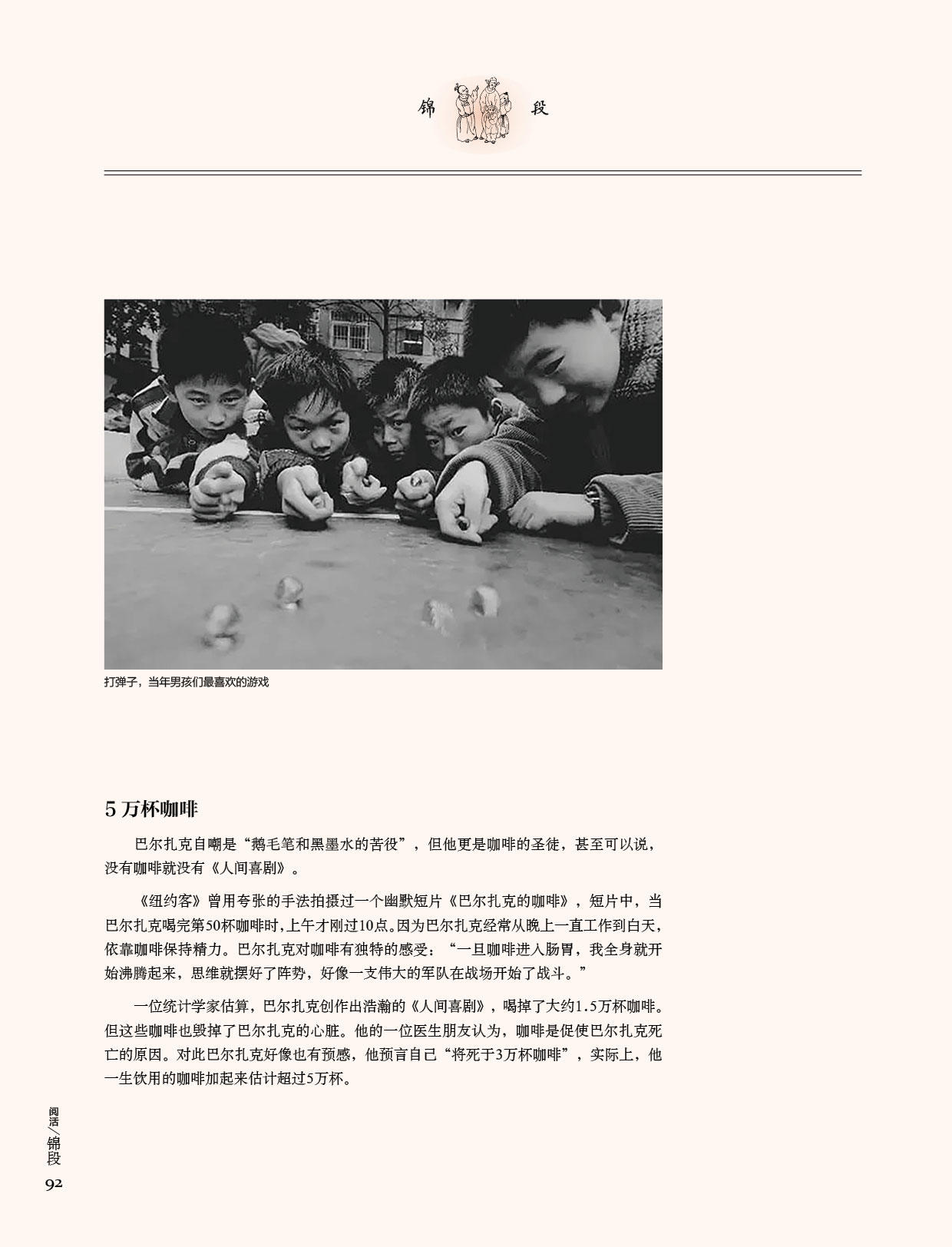 锦 段

打弹子，当年男孩们最喜欢的游戏

5万杯咖啡

巴尔扎克自嘲是“鹅毛笔和黑墨水的苦役”，但他更是咖啡的圣徒，甚至可以说，没有咖啡就没有《人间喜剧》。

《纽约客》曾用夸张的手法拍摄过一个幽默短片《巴尔扎克的咖啡》，短片中，当巴尔扎克喝完第50杯咖啡时，上午才刚过10点。因为巴尔扎克经常从晚上一直工作到白天，依靠咖啡保持精力。巴尔扎克对咖啡有独特的感受：“一旦咖啡进入肠胃，我全身就开始沸腾起来，思维就摆好了阵势，好像一支伟大的军队在战场开始了战斗。”

一位统计学家估算，巴尔扎克创作出浩瀚的《人间喜剧》，喝掉了大约1.5万杯咖啡。但这些咖啡也毁掉了巴尔扎克的心脏。他的一位医生朋友认为，咖啡是促使巴尔扎克死亡的原因。对此巴尔扎克好像也有预感，他预言自己“将死于3万杯咖啡”，实际上，他一生饮用的咖啡加起来估计超过5万杯。

阅活／锦段
92